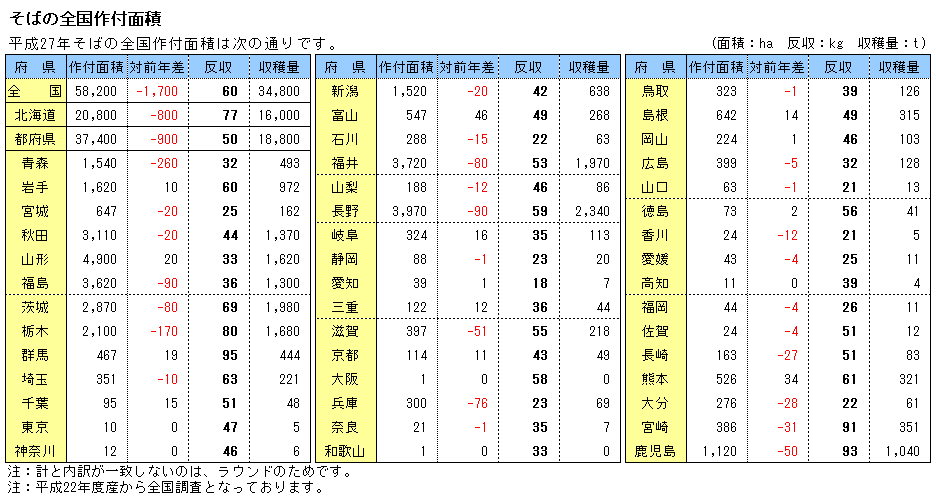 そばの全国作付面積

平成27年そばの全国作付面積は次の通りです。

（面積：ha　反収：kg　収穫量：t）

| 府　県 | 作付面積 | 対前年差 | 反収 | 収穫量 |
|---|---|---|---|---|
| 全　国 | 58,200 | -1,700 | 60 | 34,800 |
| 北海道 | 20,800 | -800 | 77 | 16,000 |
| 都府県 | 37,400 | -900 | 50 | 18,800 |
| 青森 | 1,540 | -260 | 32 | 493 |
| 岩手 | 1,620 | 10 | 60 | 972 |
| 宮城 | 647 | -20 | 25 | 162 |
| 秋田 | 3,110 | -20 | 44 | 1,370 |
| 山形 | 4,900 | 20 | 33 | 1,620 |
| 福島 | 3,620 | -90 | 36 | 1,300 |
| 茨城 | 2,870 | -80 | 69 | 1,980 |
| 栃木 | 2,100 | -170 | 80 | 1,680 |
| 群馬 | 467 | 19 | 95 | 444 |
| 埼玉 | 351 | -10 | 63 | 221 |
| 千葉 | 95 | 15 | 51 | 48 |
| 東京 | 10 | 0 | 47 | 5 |
| 神奈川 | 12 | 0 | 46 | 6 |

| 府　県 | 作付面積 | 対前年差 | 反収 | 収穫量 |
|---|---|---|---|---|
| 新潟 | 1,520 | -20 | 42 | 638 |
| 富山 | 547 | 46 | 49 | 268 |
| 石川 | 288 | -15 | 22 | 63 |
| 福井 | 3,720 | -80 | 53 | 1,970 |
| 山梨 | 188 | -12 | 46 | 86 |
| 長野 | 3,970 | -90 | 59 | 2,340 |
| 岐阜 | 324 | 16 | 35 | 113 |
| 静岡 | 88 | -1 | 23 | 20 |
| 愛知 | 39 | 1 | 18 | 7 |
| 三重 | 122 | 12 | 36 | 44 |
| 滋賀 | 397 | -51 | 55 | 218 |
| 京都 | 114 | 11 | 43 | 49 |
| 大阪 | 1 | 0 | 58 | 0 |
| 兵庫 | 300 | -76 | 23 | 69 |
| 奈良 | 21 | -1 | 35 | 7 |
| 和歌山 | 1 | 0 | 33 | 0 |

| 府　県 | 作付面積 | 対前年差 | 反収 | 収穫量 |
|---|---|---|---|---|
| 鳥取 | 323 | -1 | 39 | 126 |
| 島根 | 642 | 14 | 49 | 315 |
| 岡山 | 224 | 1 | 46 | 103 |
| 広島 | 399 | -5 | 32 | 128 |
| 山口 | 63 | -1 | 21 | 13 |
| 徳島 | 73 | 2 | 56 | 41 |
| 香川 | 24 | -12 | 21 | 5 |
| 愛媛 | 43 | -4 | 25 | 11 |
| 高知 | 11 | 0 | 39 | 4 |
| 福岡 | 44 | -4 | 26 | 11 |
| 佐賀 | 24 | -4 | 51 | 12 |
| 長崎 | 163 | -27 | 51 | 83 |
| 熊本 | 526 | 34 | 61 | 321 |
| 大分 | 276 | -28 | 22 | 61 |
| 宮崎 | 386 | -31 | 91 | 351 |
| 鹿児島 | 1,120 | -50 | 93 | 1,040 |

注：計と内訳が一致しないのは、ラウンドのためです。
注：平成22年度産から全国調査となっております。